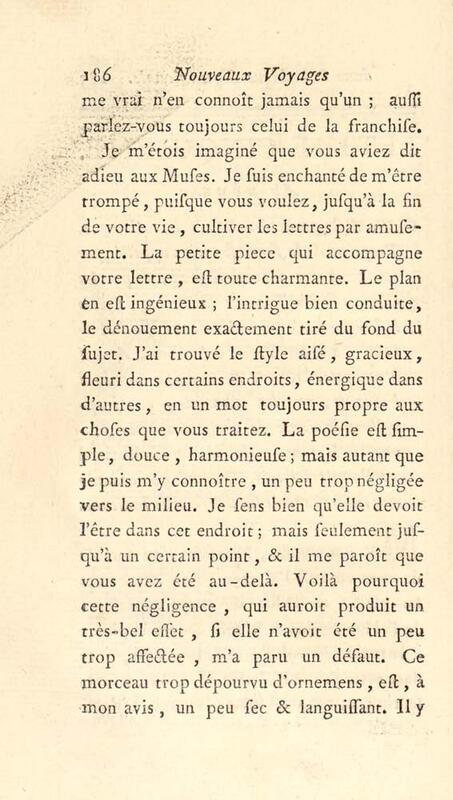 186 Nouveaux Voyages

me vrai n'en connoît jamais qu'un ; auſſi parlez-vous toujours celui de la franchiſe. Je m'étois imaginé que vous aviez dit adieu aux Muſes. Je ſuis enchanté de m'être trompé, puiſque vous voulez, juſqu'à la fin de votre vie, cultiver les lettres par amuſement. La petite piece qui accompagne votre lettre, eſt toute charmante. Le plan en eſt ingénieux ; l'intrigue bien conduite, le dénouement exactement tiré du fond du ſujet. J'ai trouvé le ſtyle aiſé, gracieux, fleuri dans certains endroits, énergique dans d'autres, en un mot toujours propre aux choſes que vous traitez. La poéſie eſt ſimple, douce, harmonieuſe ; mais autant que je puis m'y connoître, un peu trop négligée vers le milieu. Je ſens bien qu'elle devoit l'être dans cet endroit ; mais ſeulement juſqu'à un certain point, & il me paroît que vous avez été au-delà. Voilà pourquoi cette négligence, qui auroit produit un très-bel effet, ſi elle n'avoit été un peu trop affectée, m'a paru un défaut. Ce morceau trop dépourvu d'ornemens, eſt, à mon avis, un peu ſec & languiſſant. Il y